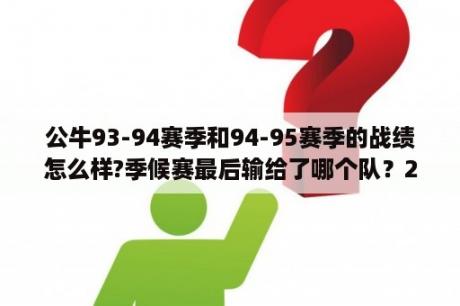 公牛93-94赛季和94-95赛季的战绩怎么样?季候赛最后输给了哪个队？2